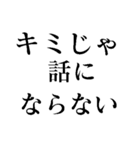 キミじゃ
話に
ならない